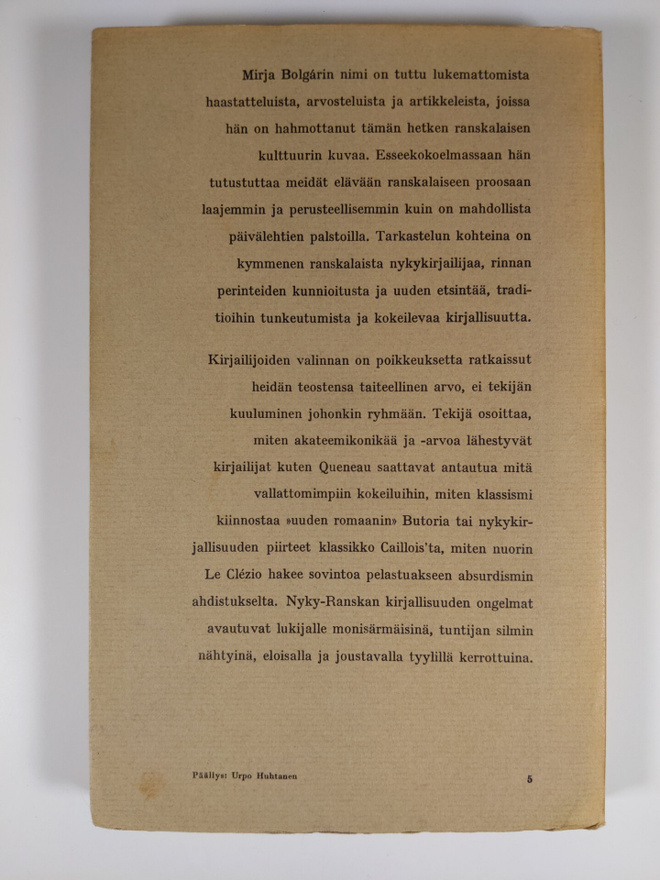 Mirja Bolgárin nimi on tuttu lukemattomista haastatteluista, arvosteluista ja artikkeleista, joissa hän on hahmottanut tämän hetken ranskalaisen kulttuurin kuvaa. Esseekokoelmassaan hän tutustuttaa meidät elävään ranskalaiseen proosaan laajemmin ja perusteellisemmin kuin on mahdollista päivälehtien palstoilla. Tarkastelun kohteina on kymmenen ranskalaista nykykirjailijaa, rinnan perinteiden kunnioitusta ja uuden etsintää, traditioihin tunkeutumista ja kokeilevaa kirjallisuutta.

Kirjailijoiden valinnan on poikkeuksetta ratkaissut heidän teostensa taiteellinen arvo, ei tekijän kuuluminen johonkin ryhmään. Tekijä osoittaa, miten akateemikonikää ja -arvoa lähestyvät kirjailijat kuten Queneau saattavat antautua mitä vallattomimpiin kokeiluihin, miten klassismi kiinnostaa »uuden romaanin» Butoria tai nykykirjallisuuden piirteet klassikko Caillois'ta, miten nuorin Le Clézio hakee sovintoa pelastuakseen absurdismin ahdistukselta. Nyky-Ranskan kirjallisuuden ongelmat avautuvat lukijalle monisärmäisinä, tuntijan silmin nähtyinä, eloisalla ja joustavalla tyylillä kerrottuina.

Päällys: Urpo Huhtanen

5